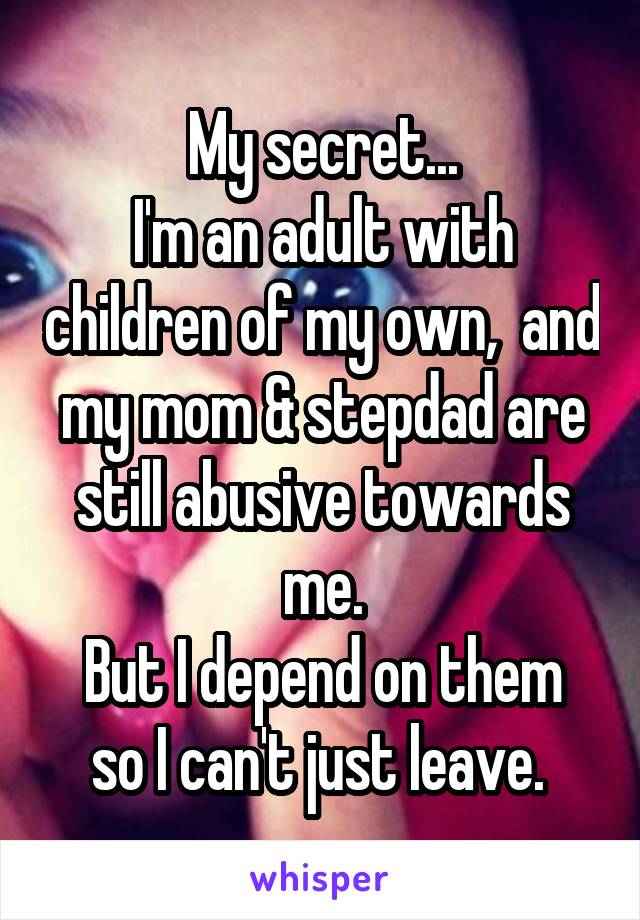 My secret...
I'm an adult with children of my own,  and my mom & stepdad are still abusive towards me.
But I depend on them so I can't just leave.

whisper